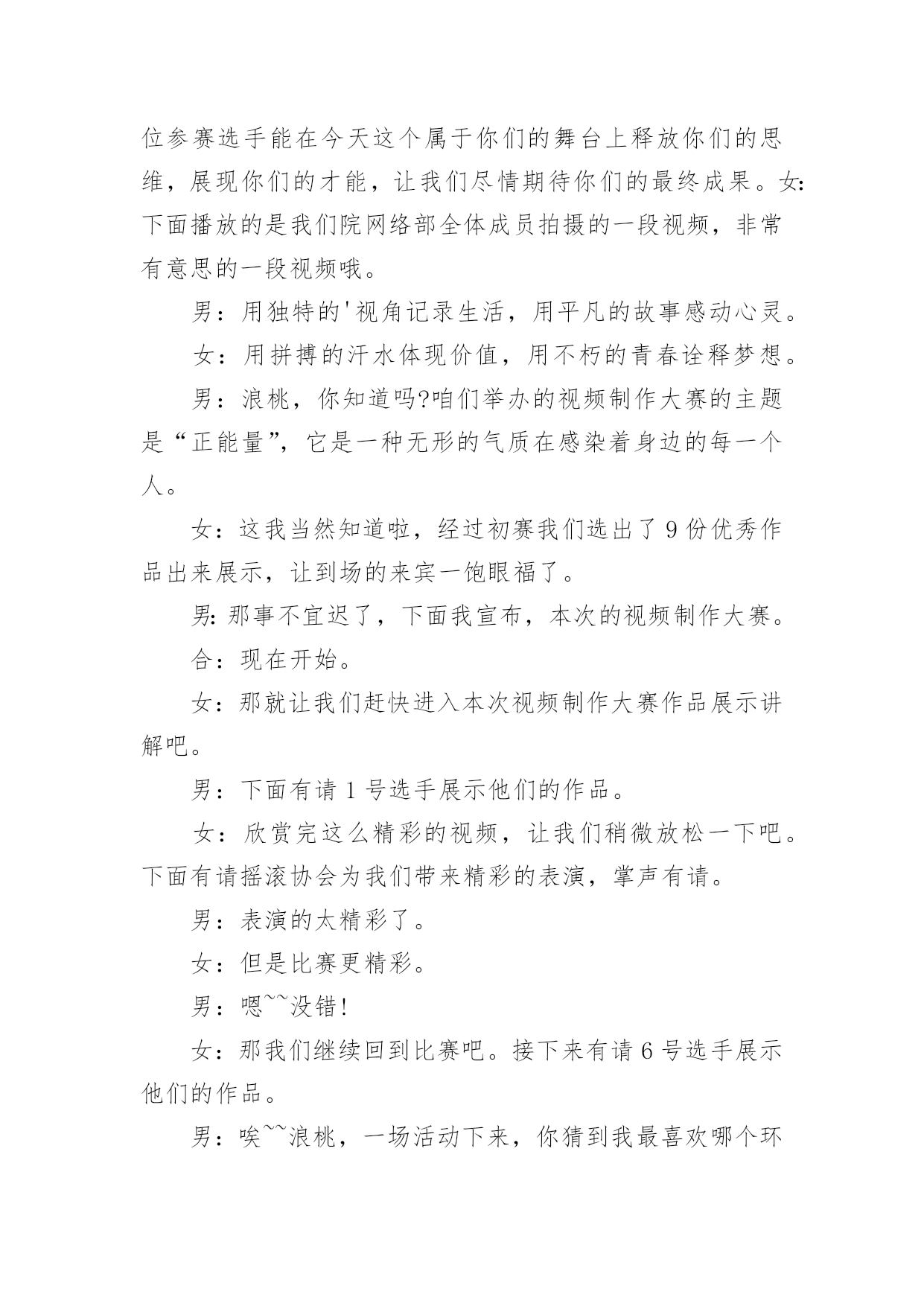 位参赛选手能在今天这个属于你们的舞台上释放你们的思维，展现你们的才能，让我们尽情期待你们的最终成果。女:下面播放的是我们院网络部全体成员拍摄的一段视频，非常有意思的一段视频哦。

男：用独特的'视角记录生活，用平凡的故事感动心灵。

女：用拼搏的汗水体现价值，用不朽的青春诠释梦想。

男：浪桃，你知道吗?咱们举办的视频制作大赛的主题是“正能量”，它是一种无形的气质在感染着身边的每一个人。

女：这我当然知道啦，经过初赛我们选出了9份优秀作品出来展示，让到场的来宾一饱眼福了。

男:那事不宜迟了，下面我宣布，本次的视频制作大赛。

合：现在开始。

女：那就让我们赶快进入本次视频制作大赛作品展示讲解吧。

男：下面有请1号选手展示他们的作品。

女：欣赏完这么精彩的视频，让我们稍微放松一下吧。下面有请摇滚协会为我们带来精彩的表演，掌声有请。

男：表演的太精彩了。

女：但是比赛更精彩。

男：嗯~~没错!

女：那我们继续回到比赛吧。接下来有请6号选手展示他们的作品。

男：唉~~浪桃，一场活动下来，你猜到我最喜欢哪个环